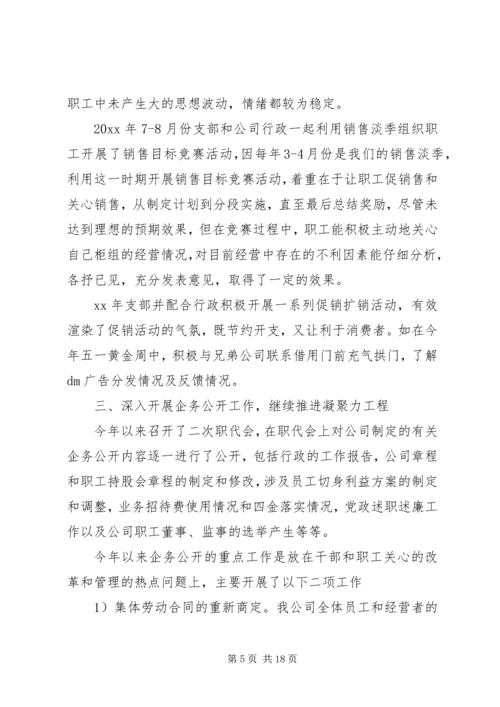 职工中未产生大的思想波动，情绪都较为稳定。

20xx 年 7-8 月份支部和公司行政一起利用销售淡季组织职工开展了销售目标竞赛活动，因每年 3-4 月份是我们的销售淡季，利用这一时期开展销售目标竞赛活动，着重在于让职工促销售和关心销售，从制定计划到分段实施，直至最后总结奖励，尽管未达到理想的预期效果，但在竞赛过程中，职工能积极主动地关心自己柜组的经营情况，对目前经营中存在的不利因素能仔细分析，各抒已见，充分发表意见，取得了一定的效果。

xx 年支部并配合行政积极开展一系列促销扩销活动，有效渲染了促销活动的气氛，既节约开支，又让利于消费者。如在今年五一黄金周中，积极与兄弟公司联系借用门前充气拱门，了解 dm 广告分发情况及反馈情况。

三、深入开展企务公开工作，继续推进凝聚力工程

今年以来召开了二次职代会，在职代会上对公司制定的有关企务公开内容逐一进行了公开，包括行政的工作报告，公司章程和职工持股会章程的制定和修改，涉及员工切身利益方案的制定和调整，业务招待费使用情况和四金落实情况，党政述职述廉工作以及公司职工董事、监事的选举产生等等。

今年以来企务公开的重点工作是放在干部和职工关心的改革和管理的热点问题上，主要开展了以下二项工作

1）集体劳动合同的重新商定。我公司全体员工和经营者的

第 5 页 共 18 页